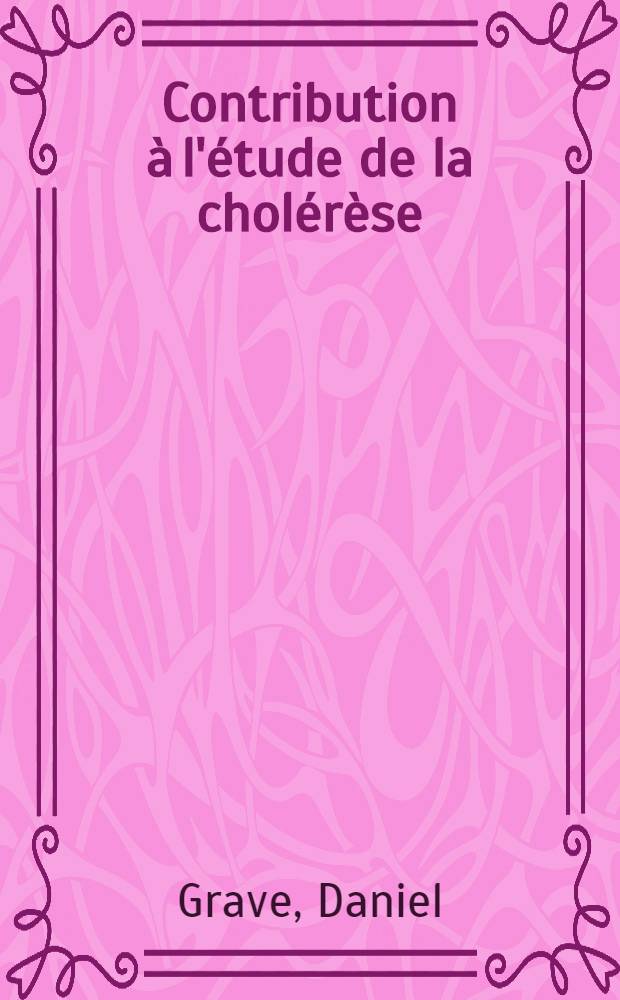 Contribution à l'étude de la cholérèse

Grave, Daniel